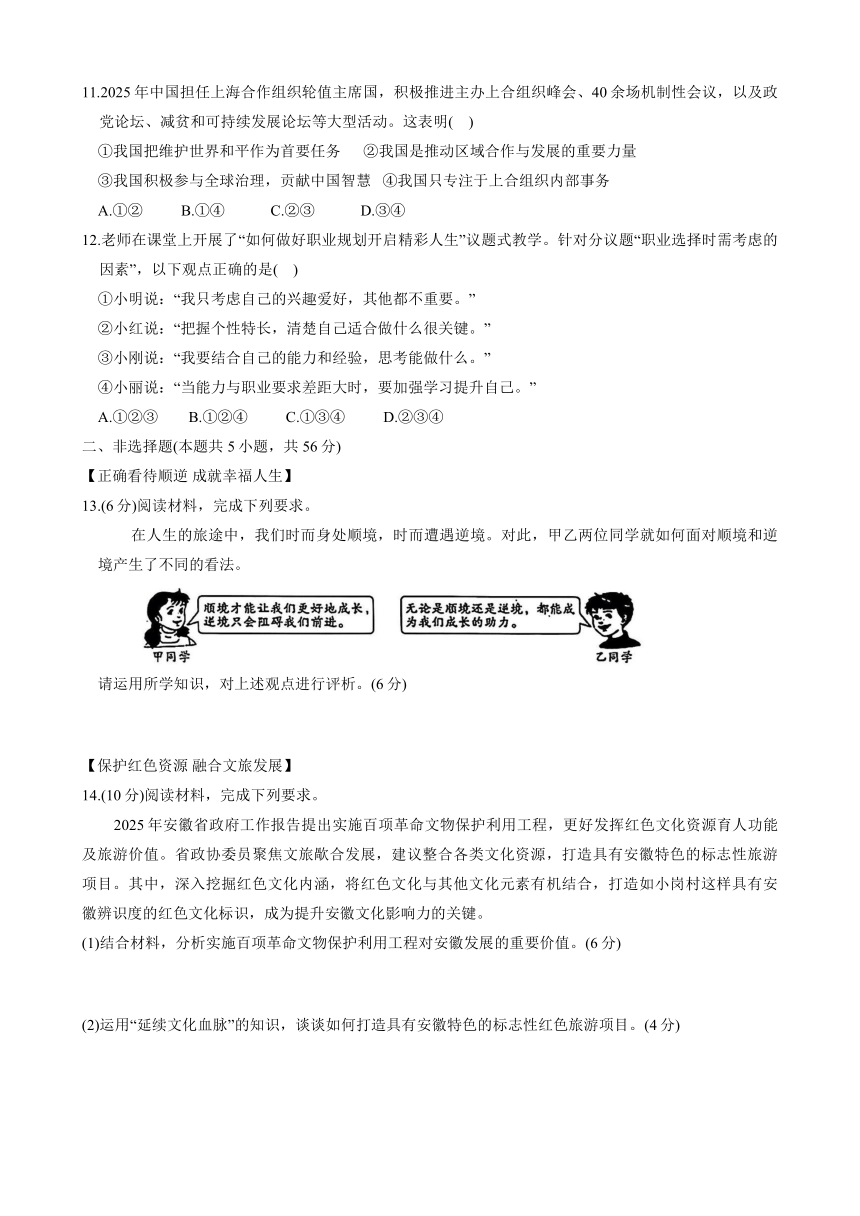 11.2025 年中国担任上海合作组织轮值主席国，积极推进主办上合组织峰会、40 余场机制性会议，以及政党论坛、减贫和可持续发展论坛等大型活动。这表明( )

①我国把维护世界和平作为首要任务　②我国是推动区域合作与发展的重要力量

③我国积极参与全球治理，贡献中国智慧　④我国只专注于上合组织内部事务

A.①②　B.①④　C.②③　D.③④

12.老师在课堂上开展了“如何做好职业规划开启精彩人生”议题式教学。针对分议题“职业选择时需考虑的因素”，以下观点正确的是( )

①小明说：“我只考虑自己的兴趣爱好，其他都不重要。”

②小红说：“把握个性特长，清楚自己适合做什么很关键。”

③小刚说：“我要结合自己的能力和经验，思考能做什么。”

④小丽说：“当能力与职业要求差距大时，要加强学习提升自己。”

A.①②③　B.①②④　C.①③④　D.②③④

二、非选择题(本题共 5 小题，共 56 分)

【正确看待顺逆 成就幸福人生】

13.(6 分)阅读材料，完成下列要求。

在人生的旅途中，我们时而身处顺境，时而遭遇逆境。对此，甲乙两位同学就如何面对顺境和逆境产生了不同的看法。

顺境才能让我们更好地成长，逆境只会阻碍我们前进。

甲同学

无论是顺境还是逆境，都能成为我们成长的助力。

乙同学

请运用所学知识，对上述观点进行评析。(6 分)

【保护红色资源 融合文旅发展】

14.(10 分)阅读材料，完成下列要求。

2025 年安徽省政府工作报告提出实施百项革命文物保护利用工程，更好发挥红色文化资源育人功能及旅游价值。省政协委员聚焦文旅融合发展，建议整合各类文化资源，打造具有安徽特色的标志性旅游项目。其中，深入挖掘红色文化内涵，将红色文化与其他文化元素有机结合，打造如小岗村这样具有安徽辨识度的红色文化标识，成为提升安徽文化影响力的关键。

(1)结合材料，分析实施百项革命文物保护利用工程对安徽发展的重要价值。(6 分)

(2)运用“延续文化血脉”的知识，谈谈如何打造具有安徽特色的标志性红色旅游项目。(4 分)